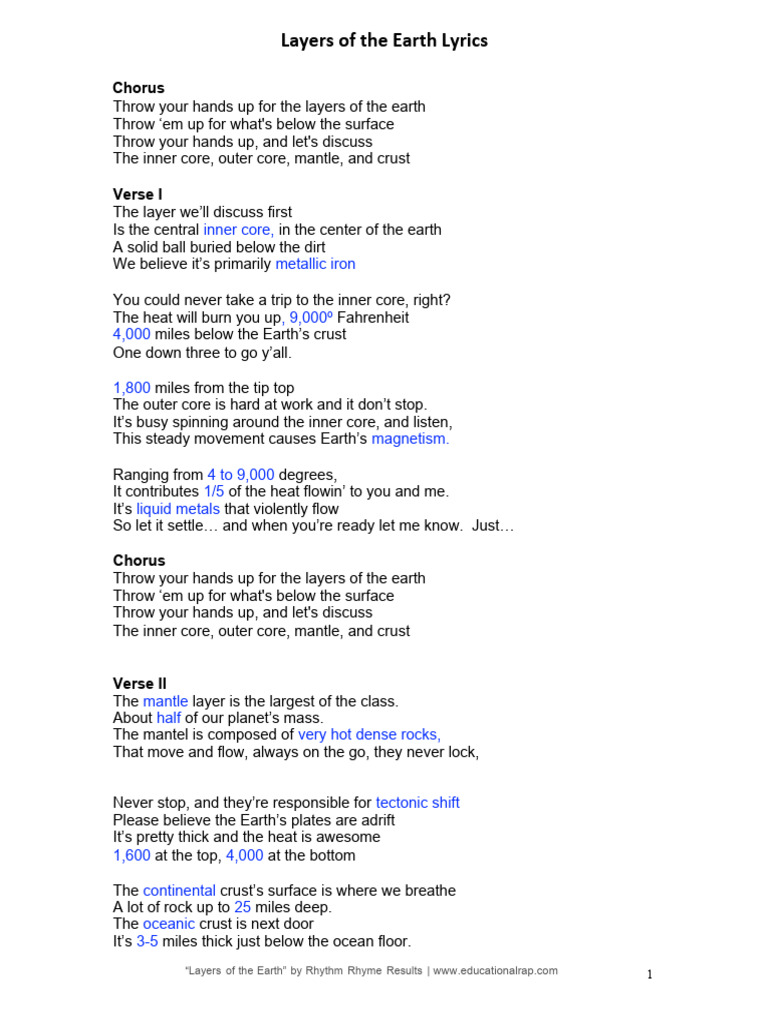 Layers of the Earth Lyrics

Chorus
Throw your hands up for the layers of the earth
Throw ‘em up for what's below the surface
Throw your hands up, and let's discuss
The inner core, outer core, mantle, and crust

Verse I
The layer we’ll discuss first
Is the central inner core, in the center of the earth
A solid ball buried below the dirt
We believe it’s primarily metallic iron

You could never take a trip to the inner core, right?
The heat will burn you up, 9,000º Fahrenheit
4,000 miles below the Earth’s crust
One down three to go y’all.

1,800 miles from the tip top
The outer core is hard at work and it don’t stop.
It’s busy spinning around the inner core, and listen,
This steady movement causes Earth’s magnetism.

Ranging from 4 to 9,000 degrees,
It contributes 1/5 of the heat flowin’ to you and me.
It’s liquid metals that violently flow
So let it settle… and when you’re ready let me know. Just…

Chorus
Throw your hands up for the layers of the earth
Throw ‘em up for what's below the surface
Throw your hands up, and let's discuss
The inner core, outer core, mantle, and crust

Verse II
The mantle layer is the largest of the class.
About half of our planet’s mass.
The mantel is composed of very hot dense rocks,
That move and flow, always on the go, they never lock,

Never stop, and they’re responsible for tectonic shift
Please believe the Earth’s plates are adrift
It’s pretty thick and the heat is awesome
1,600 at the top, 4,000 at the bottom

The continental crust’s surface is where we breathe
A lot of rock up to 25 miles deep.
The oceanic crust is next door
It’s 3-5 miles thick just below the ocean floor.

“Layers of the Earth” by Rhythm Rhyme Results | www.educationalrap.com

1